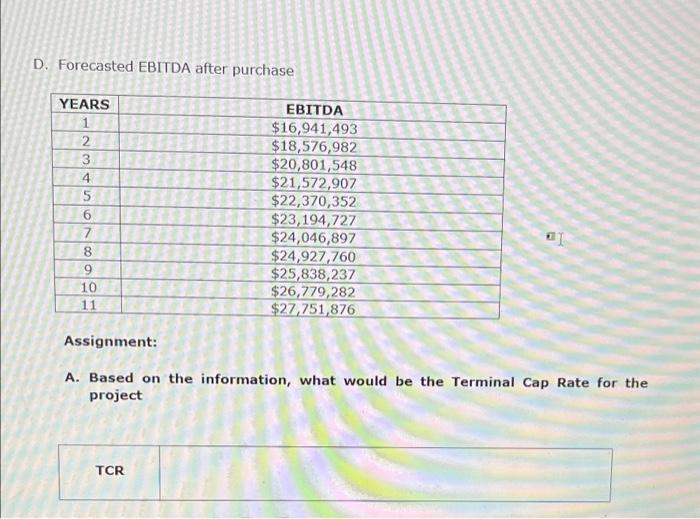 D. Forecasted EBITDA after purchase

| YEARS | EBITDA |
|---|---|
| 1 | $16,941,493 |
| 2 | $18,576,982 |
| 3 | $20,801,548 |
| 4 | $21,572,907 |
| 5 | $22,370,352 |
| 6 | $23,194,727 |
| 7 | $24,046,897 |
| 8 | $24,927,760 |
| 9 | $25,838,237 |
| 10 | $26,779,282 |
| 11 | $27,751,876 |

Assignment:

A. Based on the information, what would be the Terminal Cap Rate for the project

| TCR | |
|---|---|